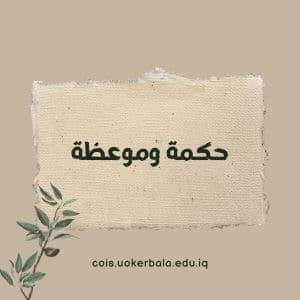 حكمة وموعظة

cois.uokerbala.edu.iq